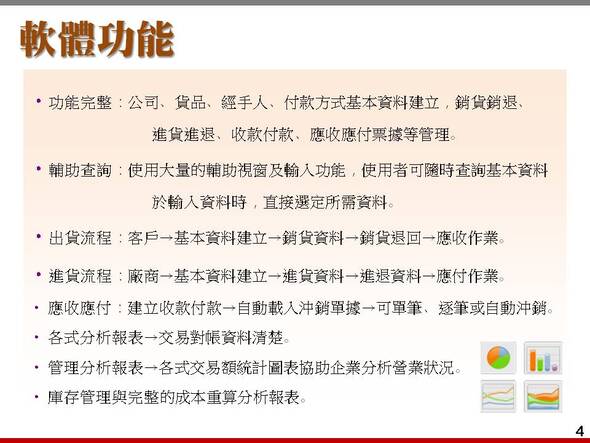 軟體功能

• 功能完整：公司、貨品、經手人、付款方式基本資料建立，銷貨銷退、進貨進退、收款付款、應收應付票據等管理。

• 輔助查詢：使用大量的輔助視窗及輸入功能，使用者可隨時查詢基本資料於輸入資料時，直接選定所需資料。

• 出貨流程：客戶→基本資料建立→銷貨資料→銷貨退回→應收作業。

• 進貨流程：廠商→基本資料建立→進貨資料→進退資料→應付作業。

• 應收應付：建立收款付款→自動載入沖銷單據→可單筆、逐筆或自動沖銷。

• 各式分析報表→交易對帳資料清楚。

• 管理分析報表→各式交易額統計圖表協助企業分析營業狀況。

• 庫存管理與完整的成本重算分析報表。

4